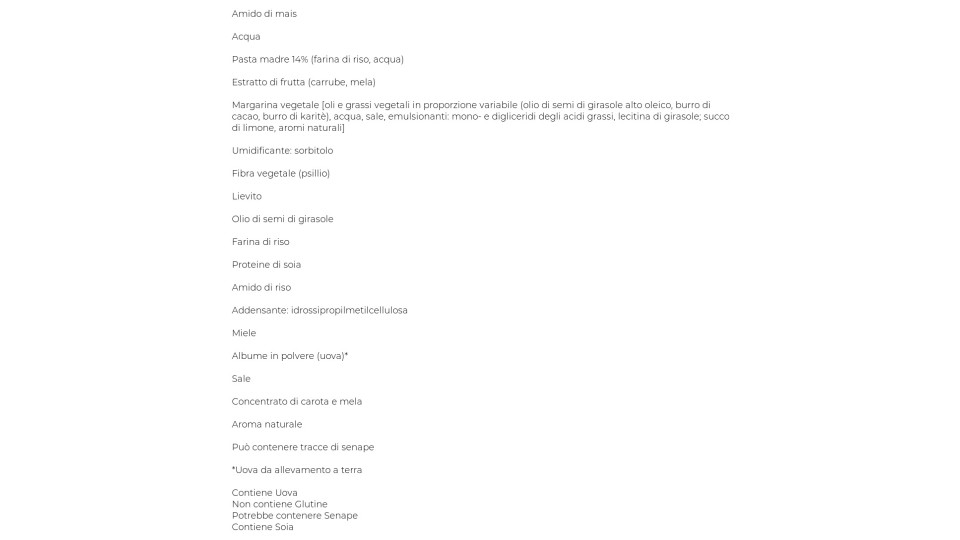 Amido di mais

Acqua

Pasta madre 14% (farina di riso, acqua)

Estratto di frutta (carrube, mela)

Margarina vegetale [oli e grassi vegetali in proporzione variabile (olio di semi di girasole alto oleico, burro di cacao, burro di karitè), acqua, sale, emulsionanti: mono- e digliceridi degli acidi grassi, lecitina di girasole; succo di limone, aromi naturali]

Umidificante: sorbitolo

Fibra vegetale (psillio)

Lievito

Olio di semi di girasole

Farina di riso

Proteine di soia

Amido di riso

Addensante: idrossipropilmetilcellulosa

Miele

Albume in polvere (uova)*

Sale

Concentrato di carota e mela

Aroma naturale

Può contenere tracce di senape

*Uova da allevamento a terra

Contiene Uova
Non contiene Glutine
Potrebbe contenere Senape
Contiene Soia